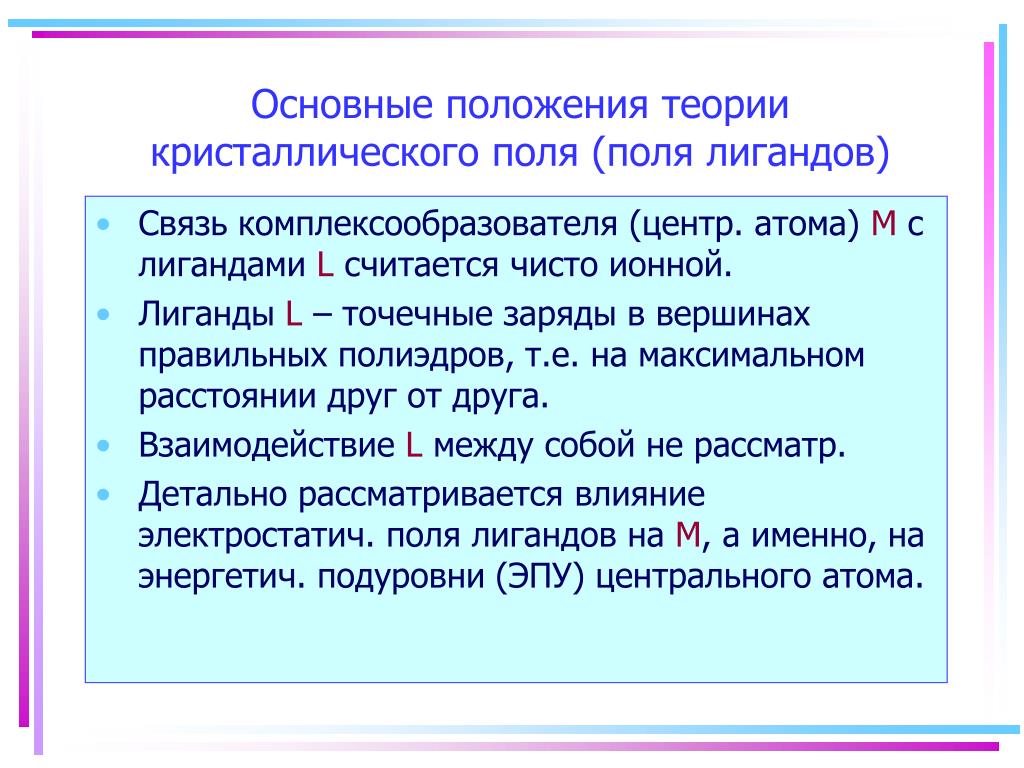 Основные положения теории кристаллического поля (поля лигандов)

• Связь комплексообразователя (центр. атома) M с лигандами L считается чисто ионной.
• Лиганды L – точечные заряды в вершинах правильных полиэдров, т.е. на максимальном расстоянии друг от друга.
• Взаимодействие L между собой не рассматр.
• Детально рассматривается влияние электростатич. поля лигандов на M, а именно, на энергетич. подуровни (ЭПУ) центрального атома.